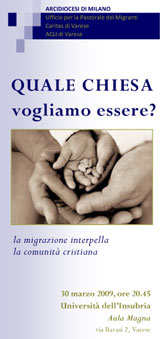 ARCIDIOCESI DI MILANO
Ufficio per la Pastorale dei Migranti
Caritas di Varese
ACLI di Varese

QUALE CHIESA
vogliamo essere?

la migrazione interpella
la comunità cristiana

30 marzo 2009, ore 20.45
Università dell'Insubria
Aula Magna
via Ravasi 2, Varese